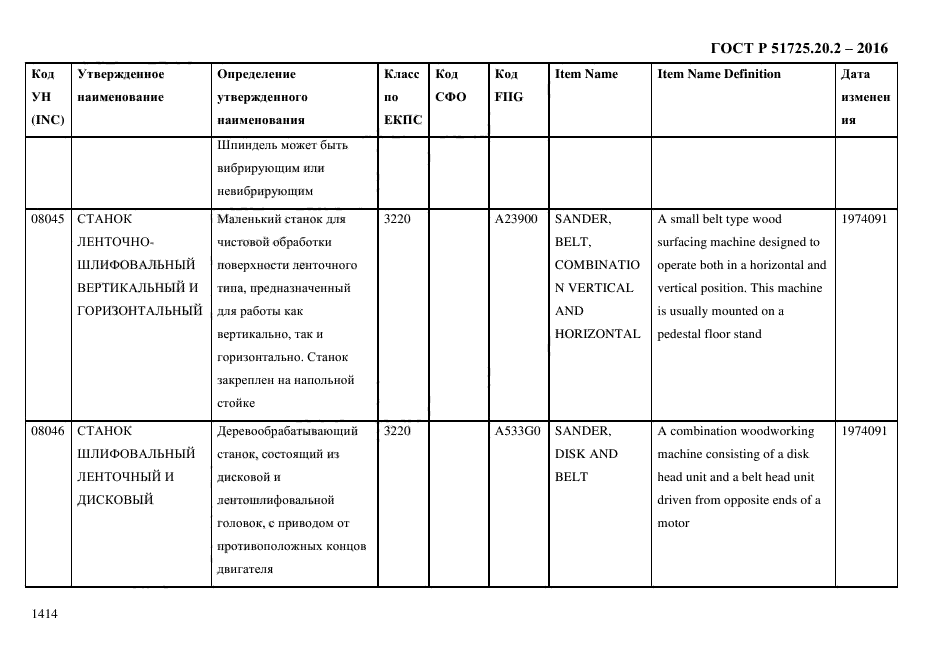 ГОСТ Р 51725.20.2 – 2016

| Код УН (INC) | Утвержденное наименование | Определение утвержденного наименования | Класс по ЕКПС | Код СФО | Код FIIG | Item Name | Item Name Definition | Дата изменения |
|---|---|---|---|---|---|---|---|---|
| | | Шпиндель может быть вибрирующим или невибрирующим | | | | | | |
| 08045 | СТАНОК ЛЕНТОЧНО-ШЛИФОВАЛЬНЫЙ ВЕРТИКАЛЬНЫЙ И ГОРИЗОНТАЛЬНЫЙ | Маленький станок для чистовой обработки поверхности ленточного типа, предназначенный для работы как вертикально, так и горизонтально. Станок закреплен на напольной стойке | 3220 | | A23900 | SANDER, BELT, COMBINATION VERTICAL AND HORIZONTAL | A small belt type wood surfacing machine designed to operate both in a horizontal and vertical position. This machine is usually mounted on a pedestal floor stand | 1974091 |
| 08046 | СТАНОК ШЛИФОВАЛЬНЫЙ ЛЕНТОЧНЫЙ И ДИСКОВЫЙ | Деревообрабатывающий станок, состоящий из дисковой и лентошлифовальной головок, с приводом от противоположных концов двигателя | 3220 | | A533G0 | SANDER, DISK AND BELT | A combination woodworking machine consisting of a disk head unit and a belt head unit driven from opposite ends of a motor | 1974091 |

1414